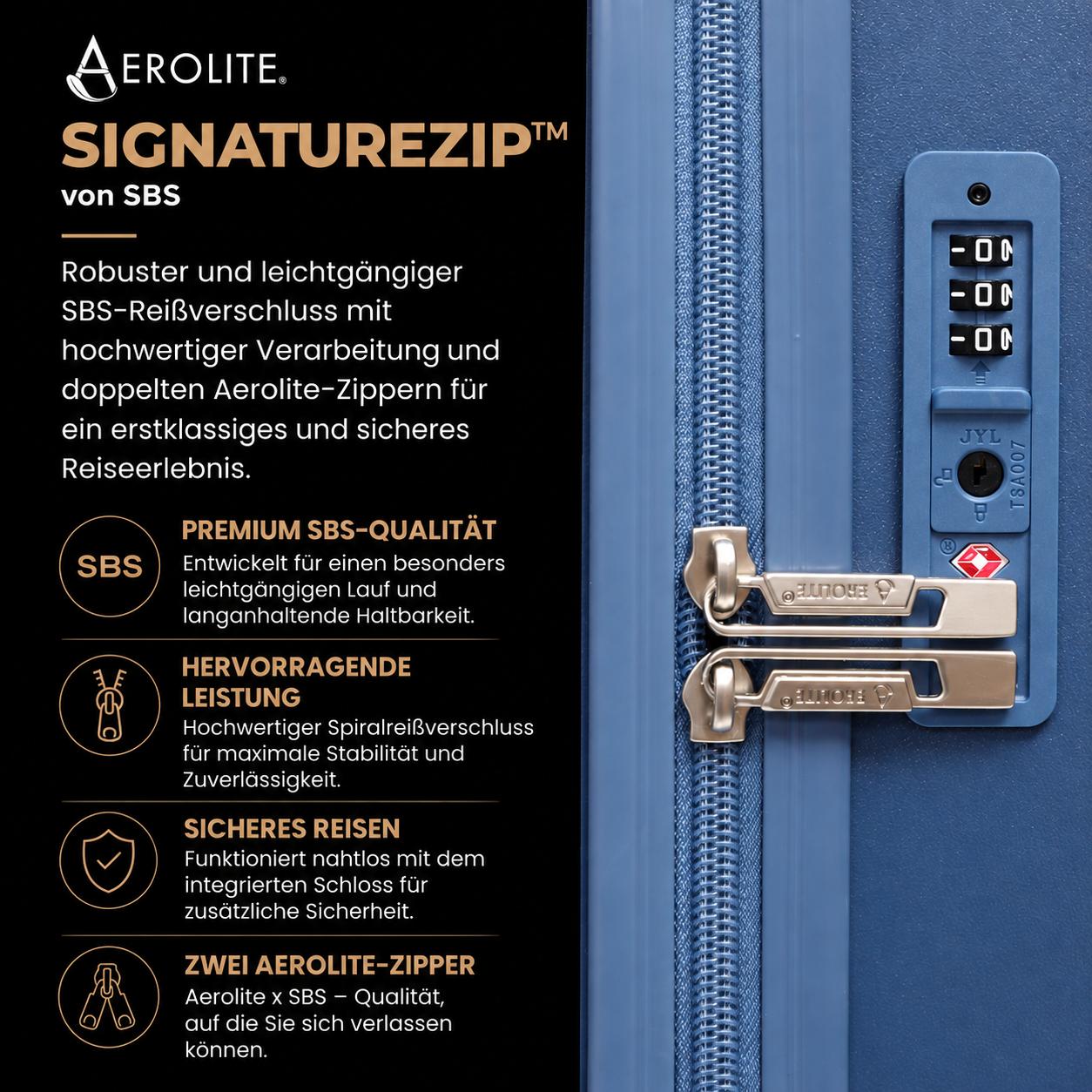 AEROLITE®

SIGNATUREZIP™
von SBS

Robuster und leichtgängiger SBS-Reißverschluss mit hochwertiger Verarbeitung und doppelten Aerolite-Zippern für ein erstklassiges und sicheres Reiseerlebnis.

SBS

PREMIUM SBS-QUALITÄT
Entwickelt für einen besonders leichtgängigen Lauf und langanhaltende Haltbarkeit.

HERVORRAGENDE LEISTUNG
Hochwertiger Spiralreißverschluss für maximale Stabilität und Zuverlässigkeit.

SICHERES REISEN
Funktioniert nahtlos mit dem integrierten Schloss für zusätzliche Sicherheit.

ZWEI AEROLITE-ZIPPER
Aerolite x SBS – Qualität, auf die Sie sich verlassen können.

JYL
TSA007